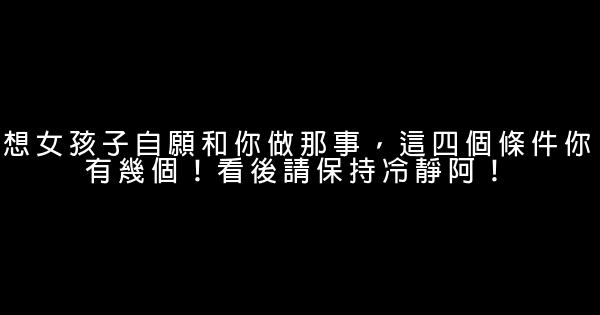 想女孩子自願和你做那事，這四個條件你有幾個！看後請保持冷靜阿！